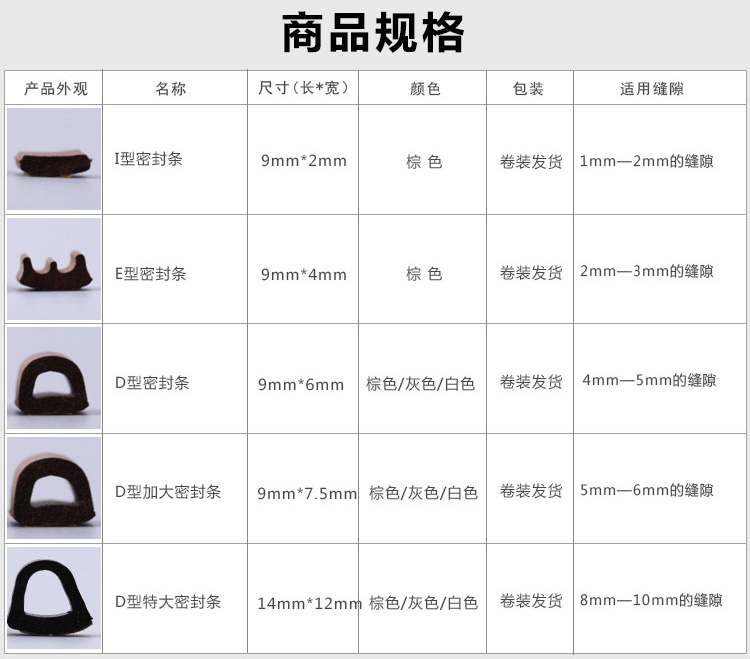 商品规格

| 产品外观 | 名称 | 尺寸（长*宽） | 颜色 | 包装 | 适用缝隙 |
|---|---|---|---|---|---|
|  | I型密封条 | 9mm*2mm | 棕 色 | 卷装发货 | 1mm—2mm的缝隙 |
|  | E型密封条 | 9mm*4mm | 棕 色 | 卷装发货 | 2mm—3mm的缝隙 |
|  | D型密封条 | 9mm*6mm | 棕色/灰色/白色 | 卷装发货 | 4mm—5mm的缝隙 |
|  | D型加大密封条 | 9mm*7.5mm | 棕色/灰色/白色 | 卷装发货 | 5mm—6mm的缝隙 |
|  | D型特大密封条 | 14mm*12mm | 棕色/灰色/白色 | 卷装发货 | 8mm—10mm的缝隙 |